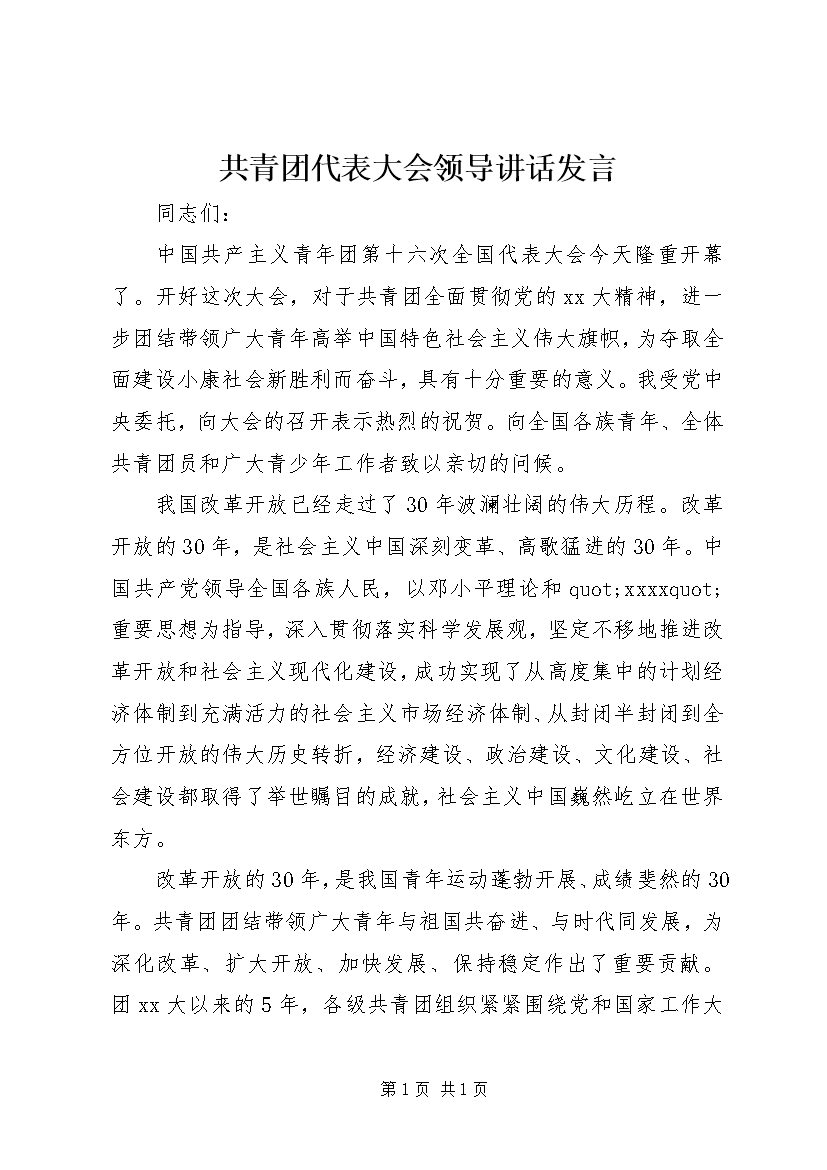 共青团代表大会领导讲话发言

同志们：

中国共产主义青年团第十六次全国代表大会今天隆重开幕了。开好这次大会，对于共青团全面贯彻党的xx大精神，进一步团结带领广大青年高举中国特色社会主义伟大旗帜，为夺取全面建设小康社会新胜利而奋斗，具有十分重要的意义。我受党中央委托，向大会的召开表示热烈的祝贺。向全国各族青年、全体共青团员和广大青少年工作者致以亲切的问候。

我国改革开放已经走过了30年波澜壮阔的伟大历程。改革开放的30年，是社会主义中国深刻变革、高歌猛进的30年。中国共产党领导全国各族人民，以邓小平理论和quot;xxxxquot;重要思想为指导，深入贯彻落实科学发展观，坚定不移地推进改革开放和社会主义现代化建设，成功实现了从高度集中的计划经济体制到充满活力的社会主义市场经济体制、从封闭半封闭到全方位开放的伟大历史转折，经济建设、政治建设、文化建设、社会建设都取得了举世瞩目的成就，社会主义中国巍然屹立在世界东方。

改革开放的30年，是我国青年运动蓬勃开展、成绩斐然的30年。共青团团结带领广大青年与祖国共奋进、与时代同发展，为深化改革、扩大开放、加快发展、保持稳定作出了重要贡献。团xx大以来的5年，各级共青团组织紧紧围绕党和国家工作大

第1页 共1页